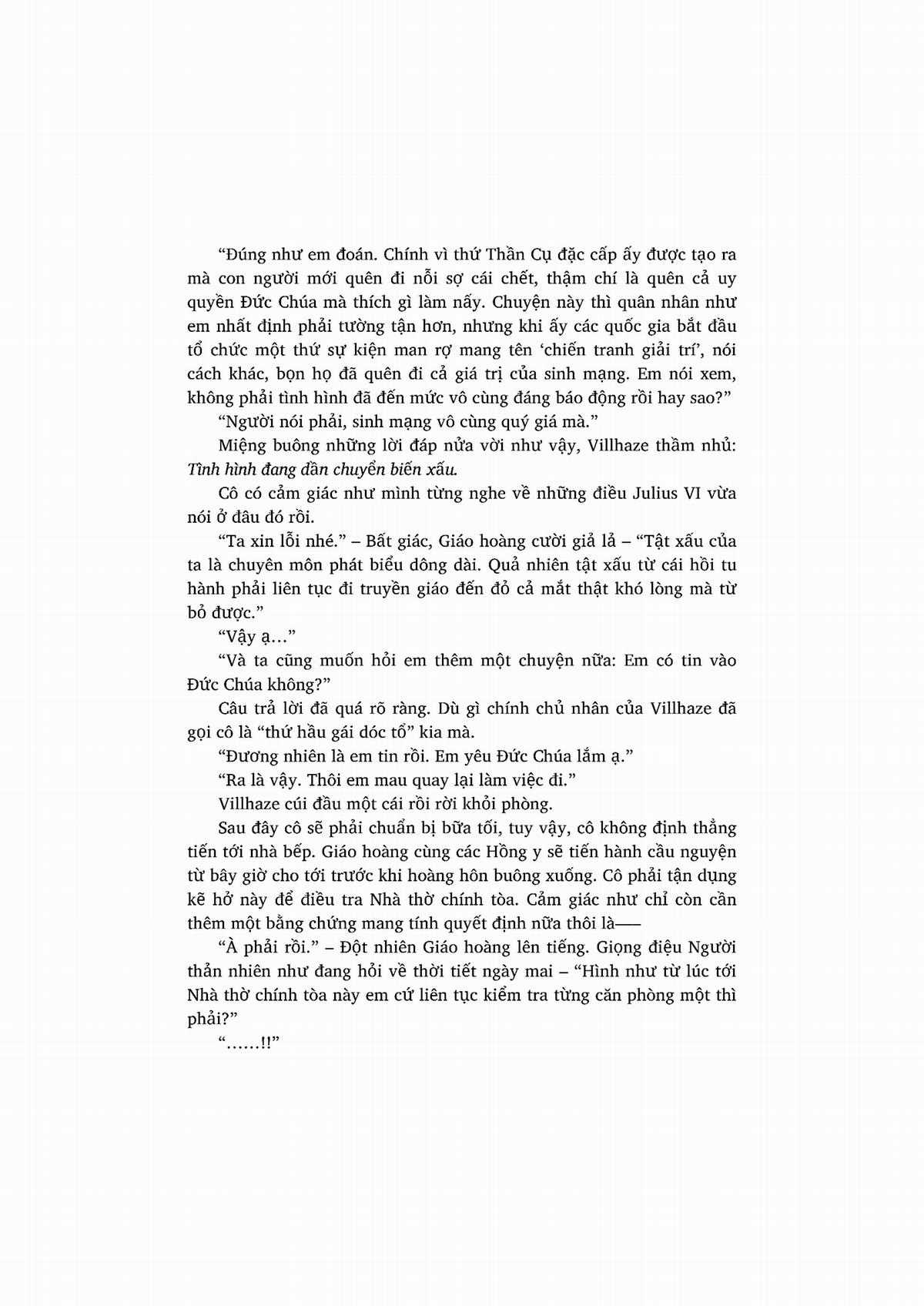 “Đúng như em đoán. Chính vì thứ Thần Cụ đặc cấp ấy được tạo ra mà con người mới quên đi nỗi sợ cái chết, thậm chí là quên cả uy quyền Đức Chúa mà thích gì làm nấy. Chuyện này thì quân nhân như em nhất định phải tường tận hơn, nhưng khi ấy các quốc gia bắt đầu tổ chức một thứ sự kiện man rợ mang tên ‘chiến tranh giải trí’, nói cách khác, bọn họ đã quên đi cả giá trị của sinh mạng. Em nói xem, không phải tình hình đã đến mức vô cùng đáng báo động rồi hay sao?”

“Người nói phải, sinh mạng vô cùng quý giá mà.”

Miệng buông những lời đáp nửa vời như vậy, Villhaze thầm nhủ: Tình hình đang dần chuyển biến xấu.

Cô có cảm giác như mình từng nghe về những điều Julius VI vừa nói ở đâu đó rồi.

“Ta xin lỗi nhé.” – Bất giác, Giáo hoàng cười giả lả – “Tật xấu của ta là chuyên môn phát biểu dông dài. Quả nhiên tật xấu từ cái hồi tu hành phải liên tục đi truyền giáo đến đỏ cả mắt thật khó lòng mà từ bỏ được.”

“Vậy ạ…”

“Và ta cũng muốn hỏi em thêm một chuyện nữa: Em có tin vào Đức Chúa không?”

Câu trả lời đã quá rõ ràng. Dù gì chính chủ nhân của Villhaze đã gọi cô là “thứ hầu gái dóc tổ” kia mà.

“Đương nhiên là em tin rồi. Em yêu Đức Chúa lắm ạ.”

“Ra là vậy. Thôi em mau quay lại làm việc đi.”

Villhaze cúi đầu một cái rồi rời khỏi phòng.

Sau đây cô sẽ phải chuẩn bị bữa tối, tuy vậy, cô không định thẳng tiến tới nhà bếp. Giáo hoàng cùng các Hồng y sẽ tiến hành cầu nguyện từ bây giờ cho tới trước khi hoàng hôn buông xuống. Cô phải tận dụng kẽ hở này để điều tra Nhà thờ chính tòa. Cảm giác như chỉ còn cần thêm một bằng chứng mang tính quyết định nữa thôi là——

“À phải rồi.” – Đột nhiên Giáo hoàng lên tiếng. Giọng điệu Người thản nhiên như đang hỏi về thời tiết ngày mai – “Hình như từ lúc tới Nhà thờ chính tòa này em cứ liên tục kiểm tra từng căn phòng một thì phải?”

“……!!”